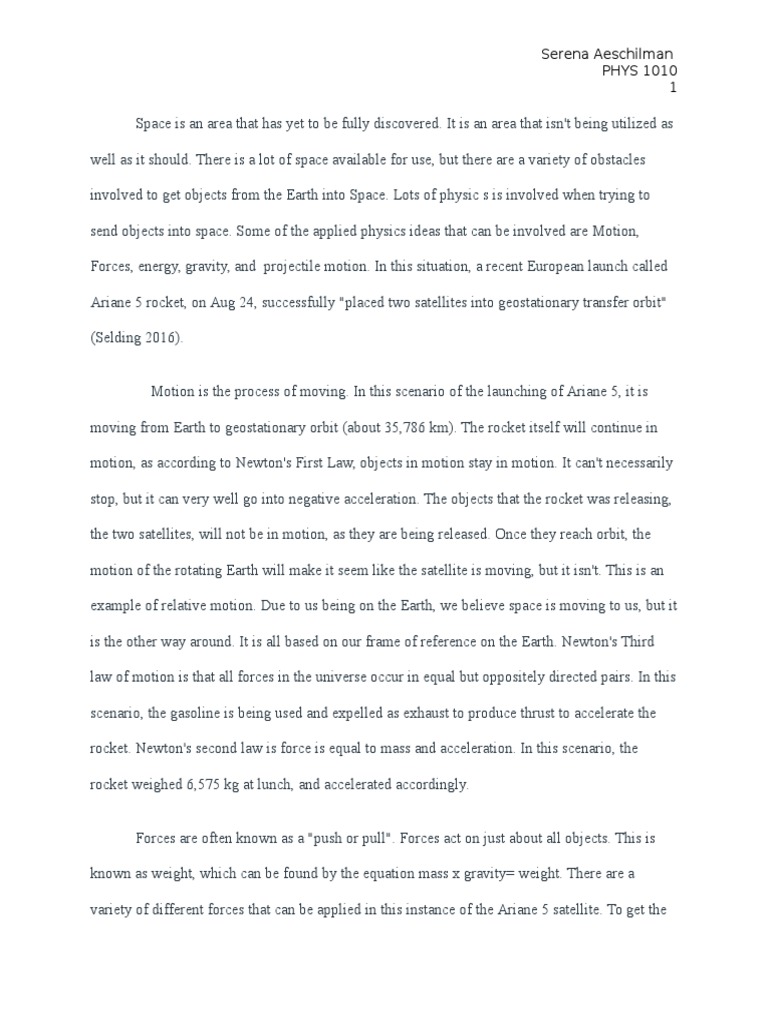 Serena Aeschilman
PHYS 1010
1

Space is an area that has yet to be fully discovered. It is an area that isn't being utilized as well as it should. There is a lot of space available for use, but there are a variety of obstacles involved to get objects from the Earth into Space. Lots of physic s is involved when trying to send objects into space. Some of the applied physics ideas that can be involved are Motion, Forces, energy, gravity, and projectile motion. In this situation, a recent European launch called Ariane 5 rocket, on Aug 24, successfully "placed two satellites into geostationary transfer orbit" (Selding 2016).

Motion is the process of moving. In this scenario of the launching of Ariane 5, it is moving from Earth to geostationary orbit (about 35,786 km). The rocket itself will continue in motion, as according to Newton's First Law, objects in motion stay in motion. It can't necessarily stop, but it can very well go into negative acceleration. The objects that the rocket was releasing, the two satellites, will not be in motion, as they are being released. Once they reach orbit, the motion of the rotating Earth will make it seem like the satellite is moving, but it isn't. This is an example of relative motion. Due to us being on the Earth, we believe space is moving to us, but it is the other way around. It is all based on our frame of reference on the Earth. Newton's Third law of motion is that all forces in the universe occur in equal but oppositely directed pairs. In this scenario, the gasoline is being used and expelled as exhaust to produce thrust to accelerate the rocket. Newton's second law is force is equal to mass and acceleration. In this scenario, the rocket weighed 6,575 kg at lunch, and accelerated accordingly.

Forces are often known as a "push or pull". Forces act on just about all objects. This is known as weight, which can be found by the equation mass x gravity= weight. There are a variety of different forces that can be applied in this instance of the Ariane 5 satellite. To get the